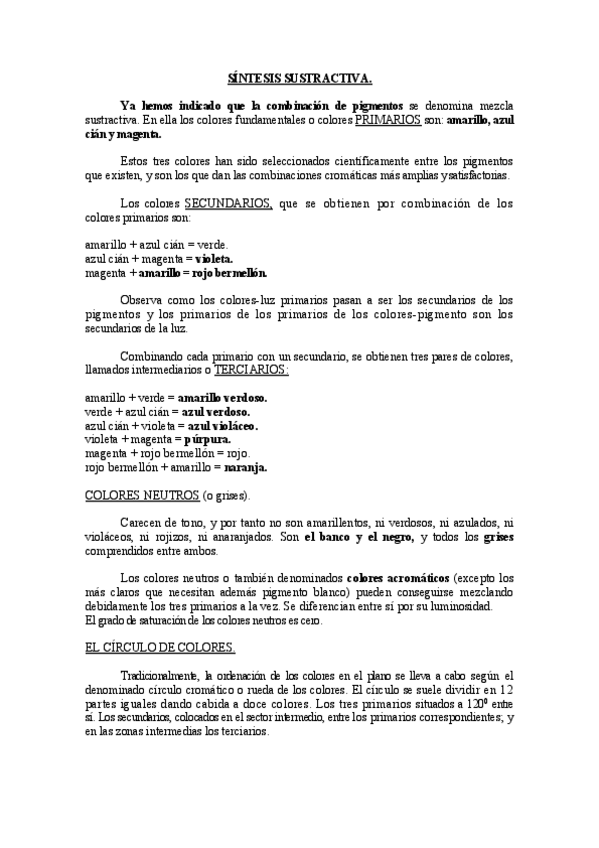 SÍNTESIS SUSTRACTIVA.

Ya hemos indicado que la combinación de pigmentos se denomina mezcla sustractiva. En ella los colores fundamentales o colores PRIMARIOS son: amarillo, azul cián y magenta.

Estos tres colores han sido seleccionados científicamente entre los pigmentos que existen, y son los que dan las combinaciones cromáticas más amplias y satisfactorias.

Los colores SECUNDARIOS, que se obtienen por combinación de los colores primarios son:

amarillo + azul cián = verde.
azul cián + magenta = violeta.
magenta + amarillo = rojo bermellón.

Observa como los colores-luz primarios pasan a ser los secundarios de los pigmentos y los primarios de los primarios de los colores-pigmento son los secundarios de la luz.

Combinando cada primario con un secundario, se obtienen tres pares de colores, llamados intermediarios o TERCIARIOS:

amarillo + verde = amarillo verdoso.
verde + azul cián = azul verdoso.
azul cián + violeta = azul violáceo.
violeta + magenta = púrpura.
magenta + rojo bermellón = rojo.
rojo bermellón + amarillo = naranja.

COLORES NEUTROS (o grises).

Carecen de tono, y por tanto no son amarillentos, ni verdosos, ni azulados, ni violáceos, ni rojizos, ni anaranjados. Son el banco y el negro, y todos los grises comprendidos entre ambos.

Los colores neutros o también denominados colores acromáticos (excepto los más claros que necesitan además pigmento blanco) pueden conseguirse mezclando debidamente los tres primarios a la vez. Se diferencian entre sí por su luminosidad.
El grado de saturación de los colores neutros es cero.

EL CÍRCULO DE COLORES.

Tradicionalmente, la ordenación de los colores en el plano se lleva a cabo según el denominado círculo cromático o rueda de los colores. El círculo se suele dividir en 12 partes iguales dando cabida a doce colores. Los tres primarios situados a 120º entre sí. Los secundarios, colocados en el sector intermedio, entre los primarios correspondientes; y en las zonas intermedias los terciarios.